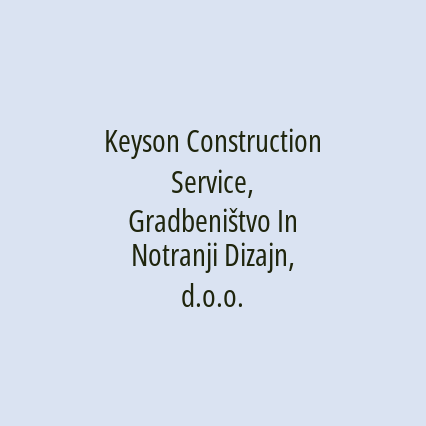 Keyson Construction Service, Gradbeništvo In Notranji Dizajn, d.o.o.